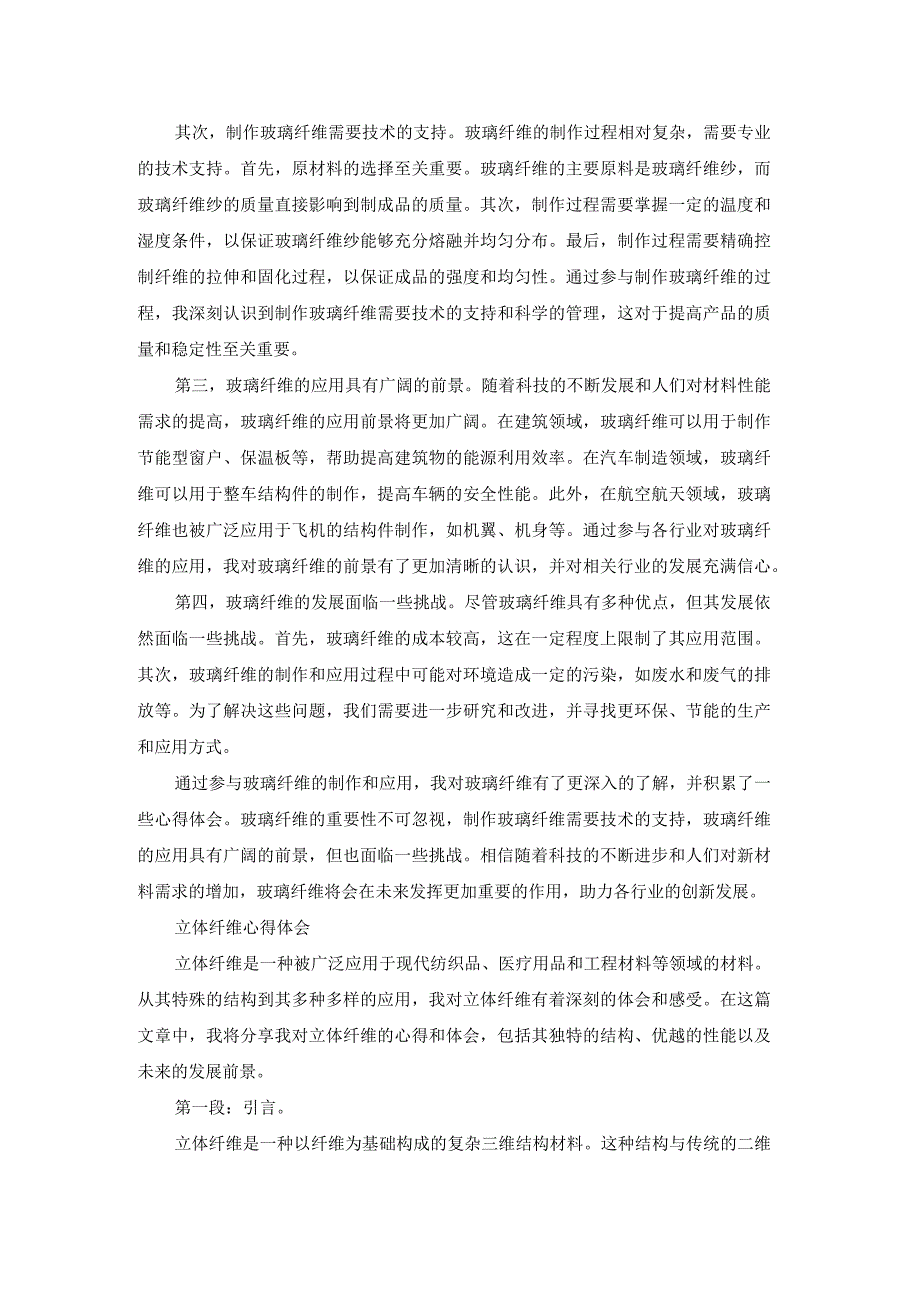 其次，制作玻璃纤维需要技术的支持。玻璃纤维的制作过程相对复杂，需要专业的技术支持。首先，原材料的选择至关重要。玻璃纤维的主要原料是玻璃纤维纱，而玻璃纤维纱的质量直接影响到制成品的质量。其次，制作过程需要掌握一定的温度和湿度条件，以保证玻璃纤维纱能够充分熔融并均匀分布。最后，制作过程需要精确控制纤维的拉伸和固化过程，以保证成品的强度和均匀性。通过参与制作玻璃纤维的过程，我深刻认识到制作玻璃纤维需要技术的支持和科学的管理，这对于提高产品的质量和稳定性至关重要。

第三，玻璃纤维的应用具有广阔的前景。随着科技的不断发展和人们对材料性能需求的提高，玻璃纤维的应用前景将更加广阔。在建筑领域，玻璃纤维可以用于制作节能型窗户、保温板等，帮助提高建筑物的能源利用效率。在汽车制造领域，玻璃纤维可以用于整车结构件的制作，提高车辆的安全性能。此外，在航空航天领域，玻璃纤维也被广泛应用于飞机的结构件制作，如机翼、机身等。通过参与各行业对玻璃纤维的应用，我对玻璃纤维的前景有了更加清晰的认识，并对相关行业的发展充满信心。

第四，玻璃纤维的发展面临一些挑战。尽管玻璃纤维具有多种优点，但其发展依然面临一些挑战。首先，玻璃纤维的成本较高，这在一定程度上限制了其应用范围。其次，玻璃纤维的制作和应用过程中可能对环境造成一定的污染，如废水和废气的排放等。为了解决这些问题，我们需要进一步研究和改进，并寻找更环保、节能的生产和应用方式。

通过参与玻璃纤维的制作和应用，我对玻璃纤维有了更深入的了解，并积累了一些心得体会。玻璃纤维的重要性不可忽视，制作玻璃纤维需要技术的支持，玻璃纤维的应用具有广阔的前景，但也面临一些挑战。相信随着科技的不断进步和人们对新材料需求的增加，玻璃纤维将会在未来发挥更加重要的作用，助力各行业的创新发展。

立体纤维心得体会

立体纤维是一种被广泛应用于现代纺织品、医疗用品和工程材料等领域的材料。从其特殊的结构到其多种多样的应用，我对立体纤维有着深刻的体会和感受。在这篇文章中，我将分享我对立体纤维的心得和体会，包括其独特的结构、优越的性能以及未来的发展前景。

第一段：引言。

立体纤维是一种以纤维为基础构成的复杂三维结构材料。这种结构与传统的二维